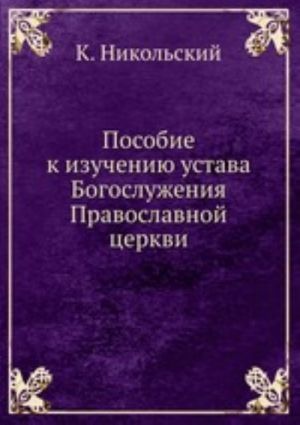 К. Никольский

Пособие к изучению устава Богослужения Православной церкви